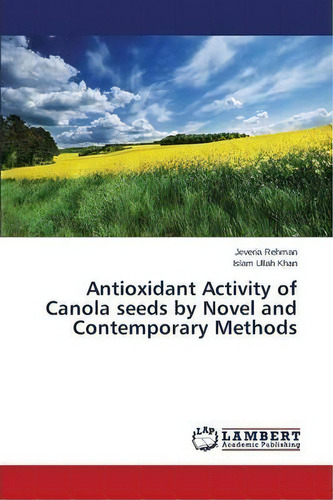 Jeveria Rehman
Islam Ullah Khan

Antioxidant Activity of Canola seeds by Novel and Contemporary Methods

LAP
LAMBERT
Academic Publishing